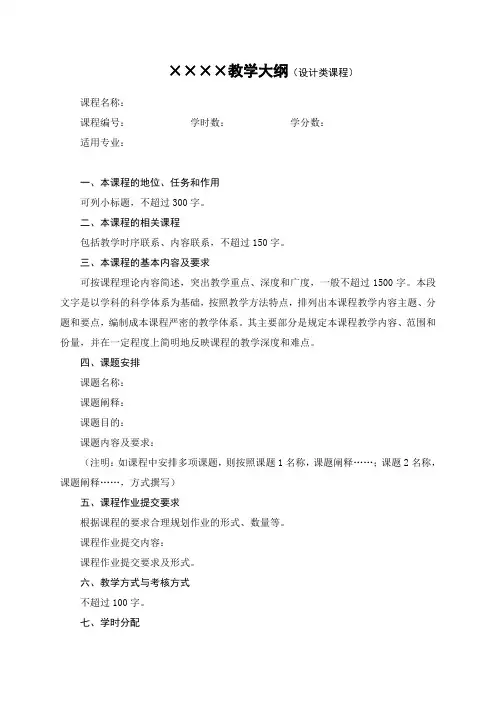 ××××教学大纲（设计类课程）

课程名称：

课程编号：　　　　学时数：　　　　学分数：

适用专业：

一、本课程的地位、任务和作用

可列小标题，不超过 300 字。

二、本课程的相关课程

包括教学时序联系、内容联系，不超过 150 字。

三、本课程的基本内容及要求

可按课程理论内容简述，突出教学重点、深度和广度，一般不超过 1500 字。本段文字是以学科的科学体系为基础，按照教学方法特点，排列出本课程教学内容主题、分题和要点，编制成本课程严密的教学体系。其主要部分是规定本课程教学内容、范围和份量，并在一定程度上简明地反映课程的教学深度和难点。

四、课题安排

课题名称：

课题阐释：

课题目的：

课题内容及要求：

（注明：如课程中安排多项课题，则按照课题 1 名称，课题阐释……；课题 2 名称，课题阐释……，方式撰写）

五、课程作业提交要求

根据课程的要求合理规划作业的形式、数量等。

课程作业提交内容：

课程作业提交要求及形式。

六、教学方式与考核方式

不超过 100 字。

七、学时分配